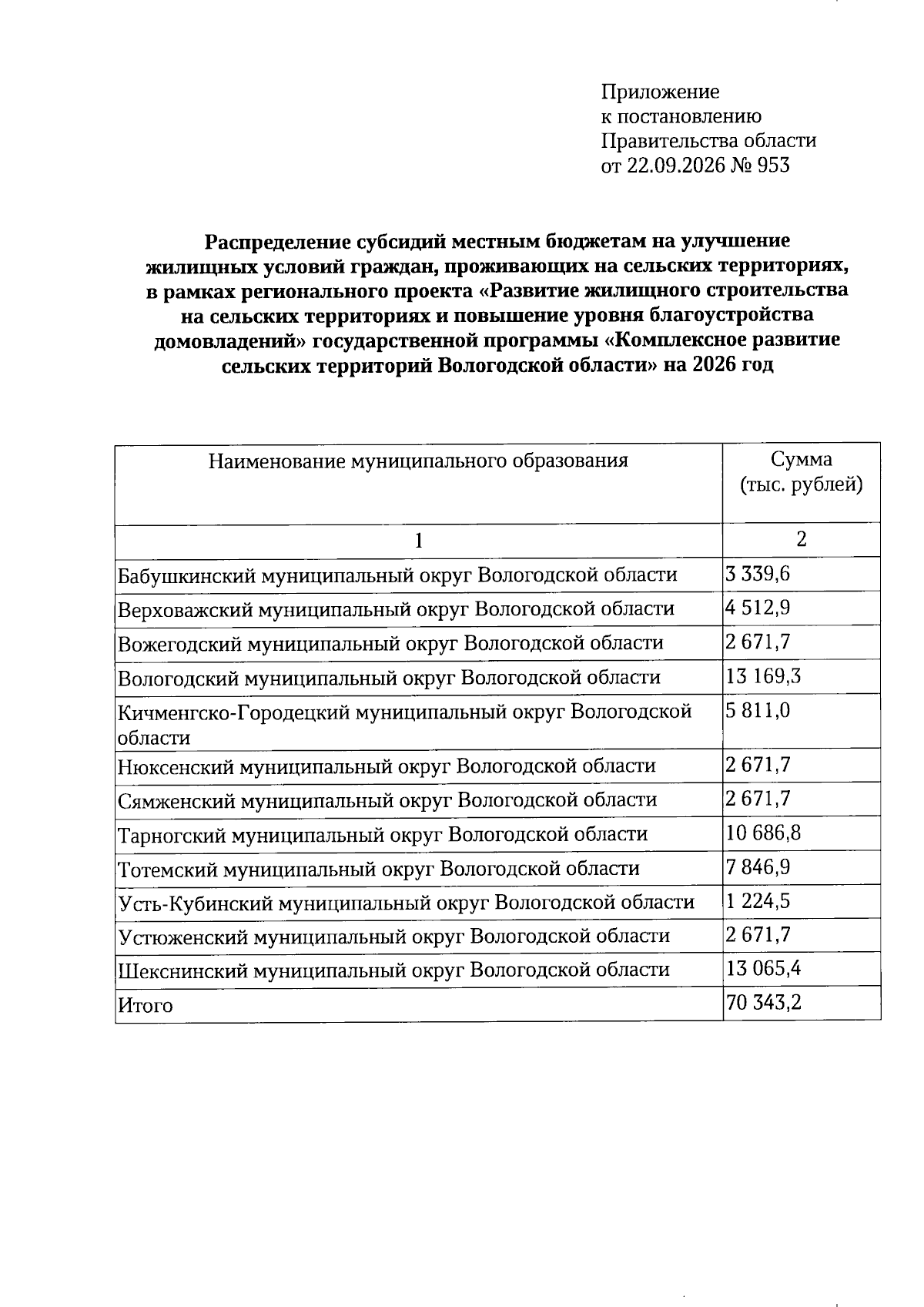 Приложение
к постановлению
Правительства области
от 22.09.2026 № 953

Распределение субсидий местным бюджетам на улучшение жилищных условий граждан, проживающих на сельских территориях, в рамках регионального проекта «Развитие жилищного строительства на сельских территориях и повышение уровня благоустройства домовладений» государственной программы «Комплексное развитие сельских территорий Вологодской области» на 2026 год

| Наименование муниципального образования | Сумма (тыс. рублей) |
|---|---|
| 1 | 2 |
| Бабушкинский муниципальный округ Вологодской области | 3 339,6 |
| Верховажский муниципальный округ Вологодской области | 4 512,9 |
| Вожегодский муниципальный округ Вологодской области | 2 671,7 |
| Вологодский муниципальный округ Вологодской области | 13 169,3 |
| Кичменгско-Городецкий муниципальный округ Вологодской области | 5 811,0 |
| Нюксенский муниципальный округ Вологодской области | 2 671,7 |
| Сямженский муниципальный округ Вологодской области | 2 671,7 |
| Тарногский муниципальный округ Вологодской области | 10 686,8 |
| Тотемский муниципальный округ Вологодской области | 7 846,9 |
| Усть-Кубинский муниципальный округ Вологодской области | 1 224,5 |
| Устюженский муниципальный округ Вологодской области | 2 671,7 |
| Шекснинский муниципальный округ Вологодской области | 13 065,4 |
| Итого | 70 343,2 |